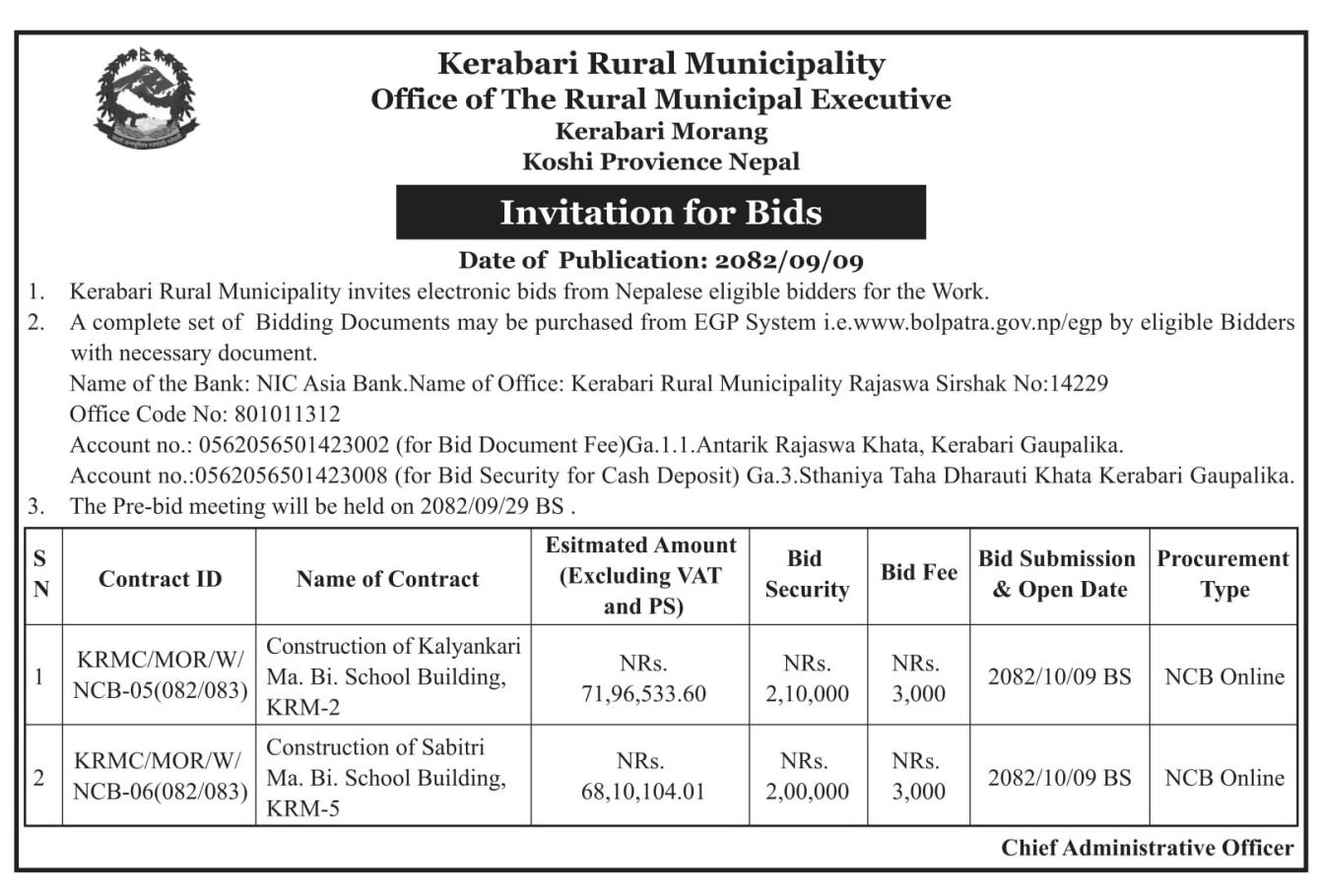 Kerabari Rural Municipality
Office of The Rural Municipal Executive
Kerabari Morang
Koshi Provience Nepal

Invitation for Bids

Date of Publication: 2082/09/09

1. Kerabari Rural Municipality invites electronic bids from Nepalese eligible bidders for the Work.
2. A complete set of Bidding Documents may be purchased from EGP System i.e.www.bolpatra.gov.np/egp by eligible Bidders with necessary document.
Name of the Bank: NIC Asia Bank.Name of Office: Kerabari Rural Municipality Rajaswa Sirshak No:14229
Office Code No: 801011312
Account no.: 0562056501423002 (for Bid Document Fee)Ga.1.1.Antarik Rajaswa Khata, Kerabari Gaupalika.
Account no.:0562056501423008 (for Bid Security for Cash Deposit) Ga.3.Sthaniya Taha Dharauti Khata Kerabari Gaupalika.
3. The Pre-bid meeting will be held on 2082/09/29 BS .

| S N | Contract ID | Name of Contract | Esitmated Amount (Excluding VAT and PS) | Bid Security | Bid Fee | Bid Submission & Open Date | Procurement Type |
|---|---|---|---|---|---|---|---|
| 1 | KRMC/MOR/W/ NCB-05(082/083) | Construction of Kalyankari Ma. Bi. School Building, KRM-2 | NRs. 71,96,533.60 | NRs. 2,10,000 | NRs. 3,000 | 2082/10/09 BS | NCB Online |
| 2 | KRMC/MOR/W/ NCB-06(082/083) | Construction of Sabitri Ma. Bi. School Building, KRM-5 | NRs. 68,10,104.01 | NRs. 2,00,000 | NRs. 3,000 | 2082/10/09 BS | NCB Online |

Chief Administrative Officer